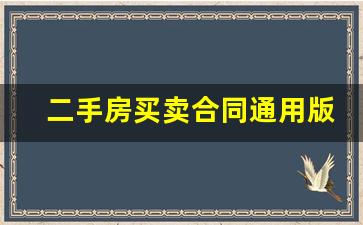 二手房买卖合同通用版